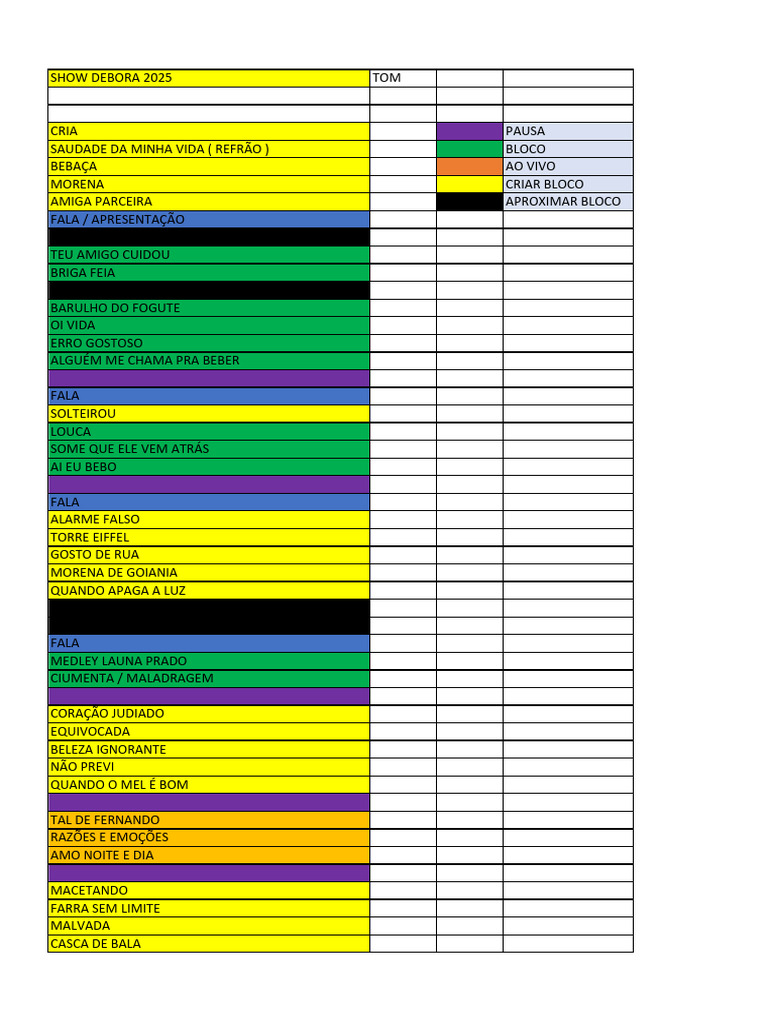 | SHOW DEBORA 2025 | TOM | | |
|---|---|---|---|
| | | | |
| | | | |
| CRIA | | | PAUSA |
| SAUDADE DA MINHA VIDA ( REFRÃO ) | | | BLOCO |
| BEBAÇA | | | AO VIVO |
| MORENA | | | CRIAR BLOCO |
| AMIGA PARCEIRA | | | APROXIMAR BLOCO |
| FALA / APRESENTAÇÃO | | | |
| | | | |
| TEU AMIGO CUIDOU | | | |
| BRIGA FEIA | | | |
| | | | |
| BARULHO DO FOGUTE | | | |
| OI VIDA | | | |
| ERRO GOSTOSO | | | |
| ALGUÉM ME CHAMA PRA BEBER | | | |
| | | | |
| FALA | | | |
| SOLTEIROU | | | |
| LOUCA | | | |
| SOME QUE ELE VEM ATRÁS | | | |
| AI EU BEBO | | | |
| | | | |
| FALA | | | |
| ALARME FALSO | | | |
| TORRE EIFFEL | | | |
| GOSTO DE RUA | | | |
| MORENA DE GOIANIA | | | |
| QUANDO APAGA A LUZ | | | |
| | | | |
| | | | |
| FALA | | | |
| MEDLEY LAUNA PRADO | | | |
| CIUMENTA / MALADRAGEM | | | |
| | | | |
| CORAÇÃO JUDIADO | | | |
| EQUIVOCADA | | | |
| BELEZA IGNORANTE | | | |
| NÃO PREVI | | | |
| QUANDO O MEL É BOM | | | |
| | | | |
| TAL DE FERNANDO | | | |
| RAZÕES E EMOÇÕES | | | |
| AMO NOITE E DIA | | | |
| | | | |
| MACETANDO | | | |
| FARRA SEM LIMITE | | | |
| MALVADA | | | |
| CASCA DE BALA | | | |